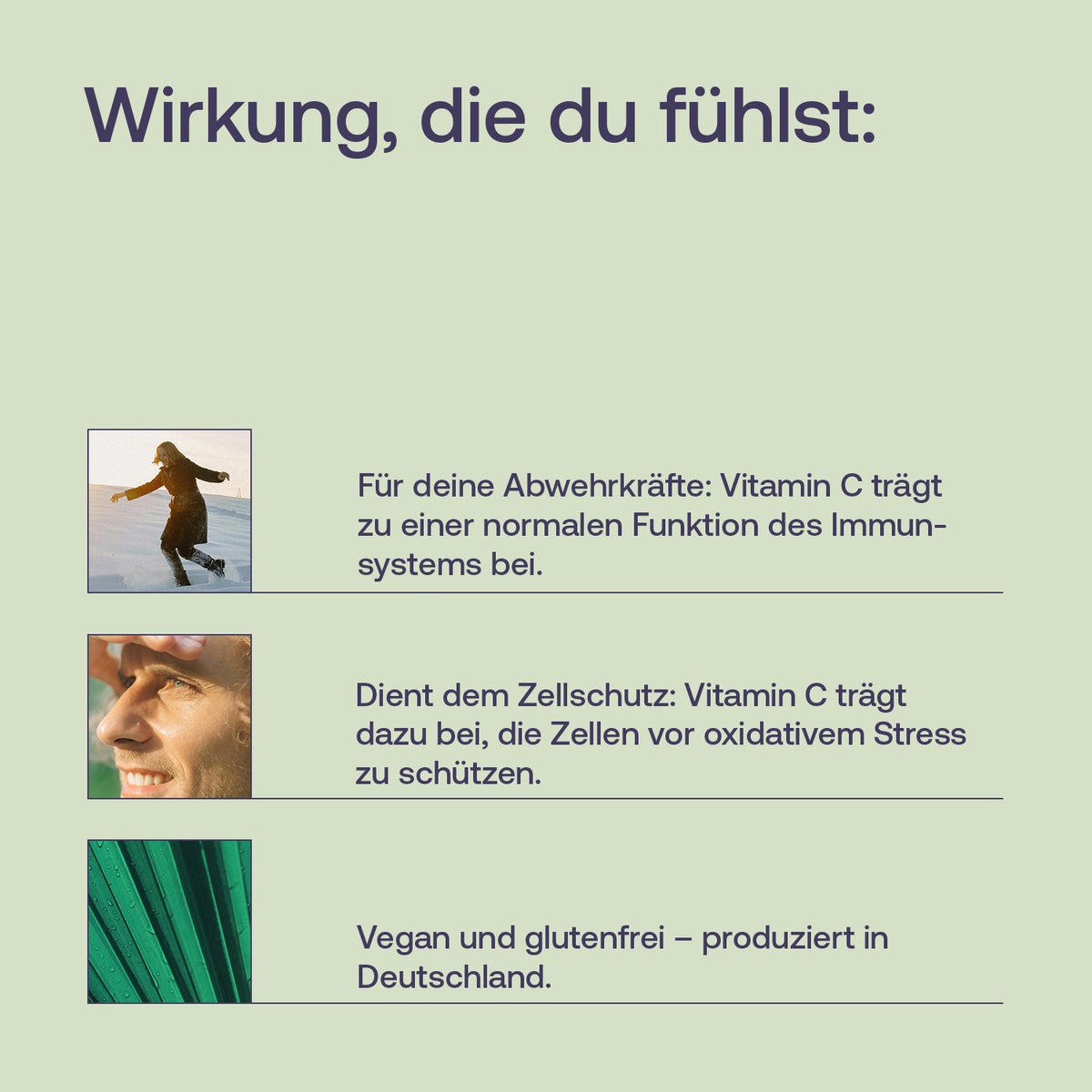 Wirkung, die du fühlst:

Für deine Abwehrkräfte: Vitamin C trägt zu einer normalen Funktion des Immunsystems bei.

Dient dem Zellschutz: Vitamin C trägt dazu bei, die Zellen vor oxidativem Stress zu schützen.

Vegan und glutenfrei – produziert in Deutschland.